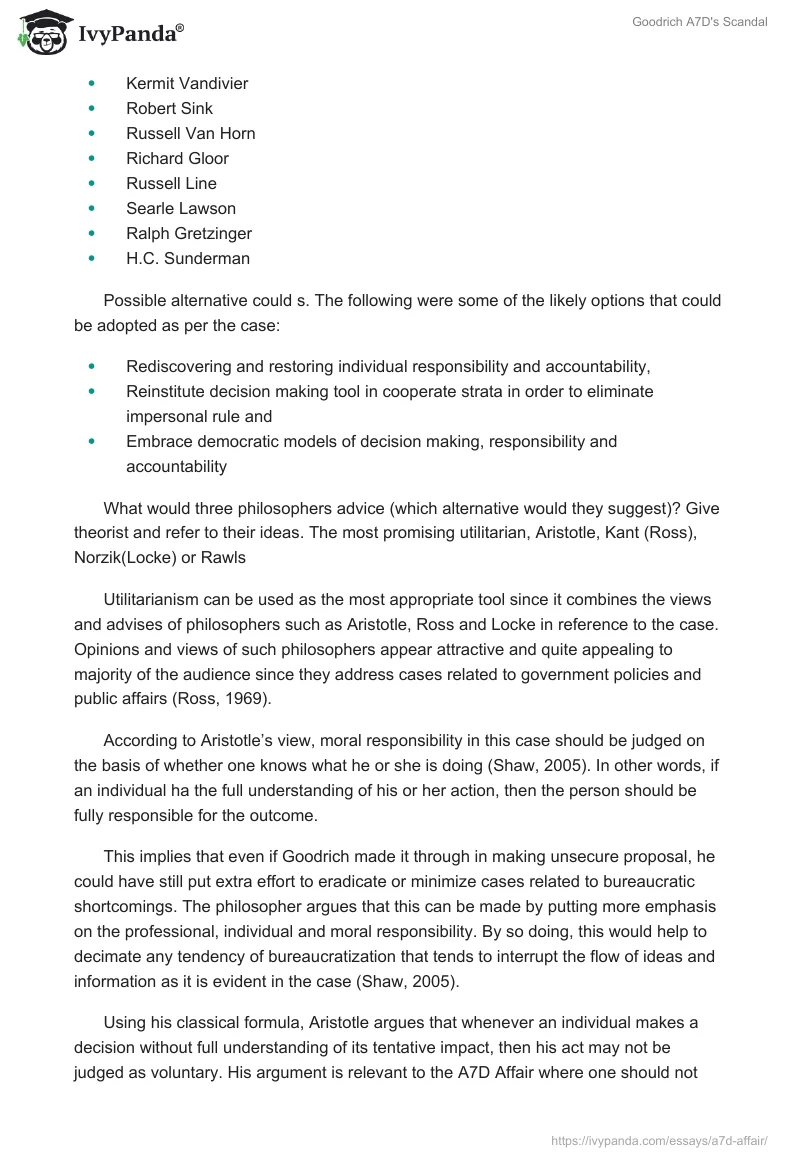 IvyPanda®

Goodrich A7D's Scandal

- Kermit Vandivier
- Robert Sink
- Russell Van Horn
- Richard Gloor
- Russell Line
- Searle Lawson
- Ralph Gretzinger
- H.C. Sunderman

Possible alternative could s. The following were some of the likely options that could be adopted as per the case:

- Rediscovering and restoring individual responsibility and accountability,
- Reinstitute decision making tool in cooperate strata in order to eliminate impersonal rule and
- Embrace democratic models of decision making, responsibility and accountability

What would three philosophers advice (which alternative would they suggest)? Give theorist and refer to their ideas. The most promising utilitarian, Aristotle, Kant (Ross), Norzik(Locke) or Rawls

Utilitarianism can be used as the most appropriate tool since it combines the views and advises of philosophers such as Aristotle, Ross and Locke in reference to the case. Opinions and views of such philosophers appear attractive and quite appealing to majority of the audience since they address cases related to government policies and public affairs (Ross, 1969).

According to Aristotle's view, moral responsibility in this case should be judged on the basis of whether one knows what he or she is doing (Shaw, 2005). In other words, if an individual ha the full understanding of his or her action, then the person should be fully responsible for the outcome.

This implies that even if Goodrich made it through in making unsecure proposal, he could have still put extra effort to eradicate or minimize cases related to bureaucratic shortcomings. The philosopher argues that this can be made by putting more emphasis on the professional, individual and moral responsibility. By so doing, this would help to decimate any tendency of bureaucratization that tends to interrupt the flow of ideas and information as it is evident in the case (Shaw, 2005).

Using his classical formula, Aristotle argues that whenever an individual makes a decision without full understanding of its tentative impact, then his act may not be judged as voluntary. His argument is relevant to the A7D Affair where one should not

https://ivypanda.com/essays/a7d-affair/